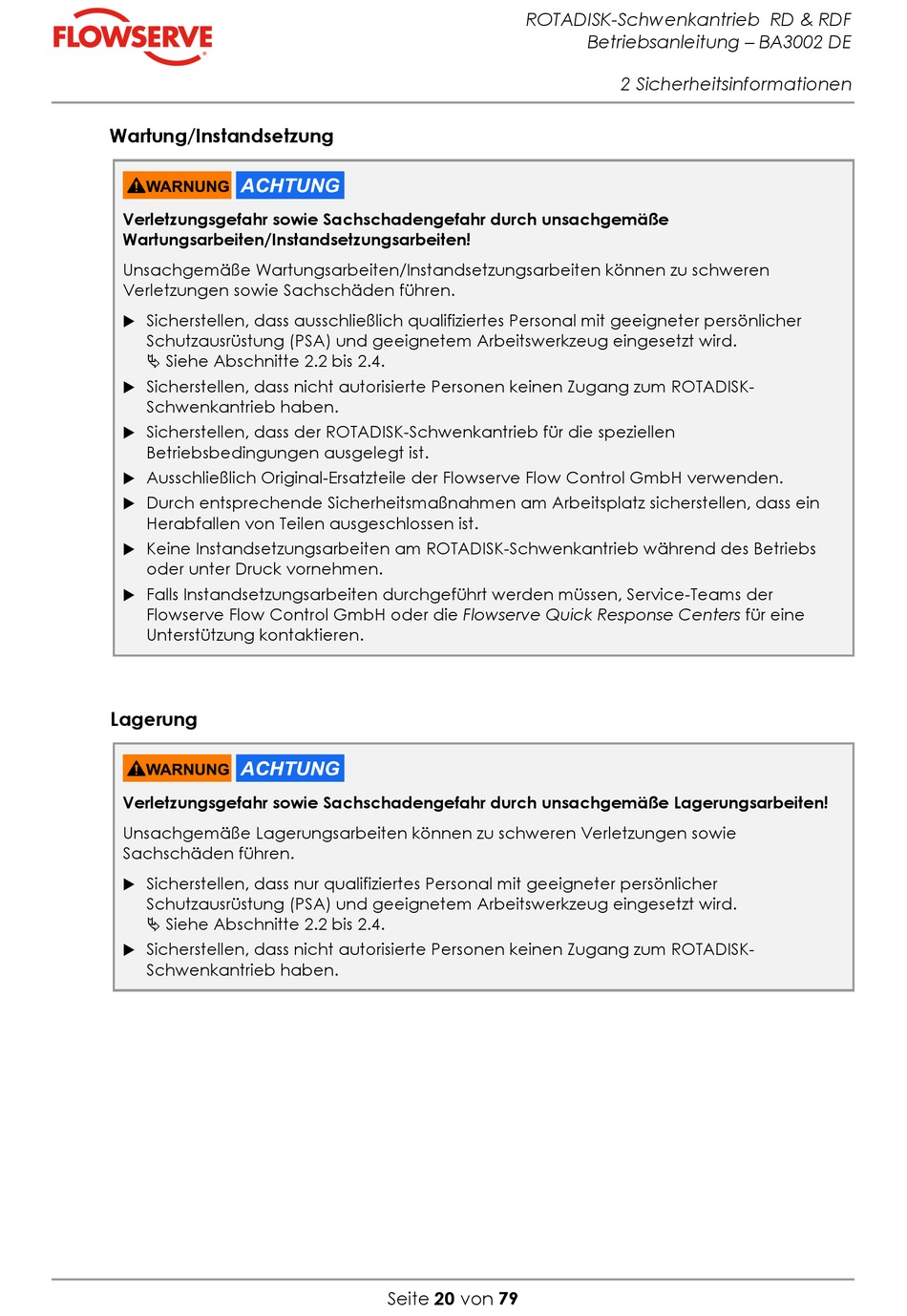 FLOWSERVE

ROTADISK-Schwenkantrieb RD & RDF
Betriebsanleitung – BA3002 DE

2 Sicherheitsinformationen

Wartung/Instandsetzung

WARNUNG ACHTUNG

Verletzungsgefahr sowie Sachschadengefahr durch unsachgemäße Wartungsarbeiten/Instandsetzungsarbeiten!

Unsachgemäße Wartungsarbeiten/Instandsetzungsarbeiten können zu schweren Verletzungen sowie Sachschäden führen.

▶ Sicherstellen, dass ausschließlich qualifiziertes Personal mit geeigneter persönlicher Schutzausrüstung (PSA) und geeignetem Arbeitswerkzeug eingesetzt wird. ↳ Siehe Abschnitte 2.2 bis 2.4.

▶ Sicherstellen, dass nicht autorisierte Personen keinen Zugang zum ROTADISK-Schwenkantrieb haben.

▶ Sicherstellen, dass der ROTADISK-Schwenkantrieb für die speziellen Betriebsbedingungen ausgelegt ist.

▶ Ausschließlich Original-Ersatzteile der Flowserve Flow Control GmbH verwenden.

▶ Durch entsprechende Sicherheitsmaßnahmen am Arbeitsplatz sicherstellen, dass ein Herabfallen von Teilen ausgeschlossen ist.

▶ Keine Instandsetzungsarbeiten am ROTADISK-Schwenkantrieb während des Betriebs oder unter Druck vornehmen.

▶ Falls Instandsetzungsarbeiten durchgeführt werden müssen, Service-Teams der Flowserve Flow Control GmbH oder die Flowserve Quick Response Centers für eine Unterstützung kontaktieren.

Lagerung

WARNUNG ACHTUNG

Verletzungsgefahr sowie Sachschadengefahr durch unsachgemäße Lagerungsarbeiten!

Unsachgemäße Lagerungsarbeiten können zu schweren Verletzungen sowie Sachschäden führen.

▶ Sicherstellen, dass nur qualifiziertes Personal mit geeigneter persönlicher Schutzausrüstung (PSA) und geeignetem Arbeitswerkzeug eingesetzt wird. ↳ Siehe Abschnitte 2.2 bis 2.4.

▶ Sicherstellen, dass nicht autorisierte Personen keinen Zugang zum ROTADISK-Schwenkantrieb haben.

Seite 20 von 79